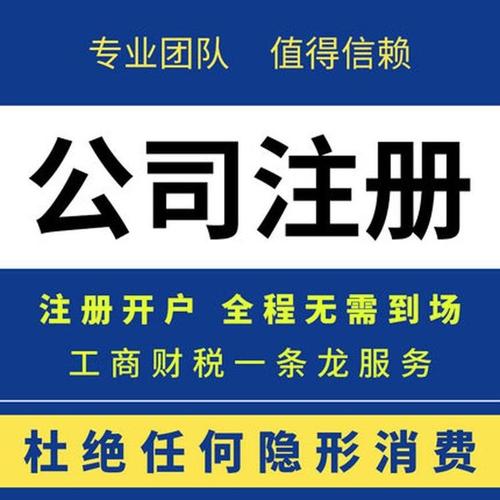 专业团队　值得信赖

公司注册

注册开户 全程无需到场

工商财税一条龙服务

杜绝任何隐形消费